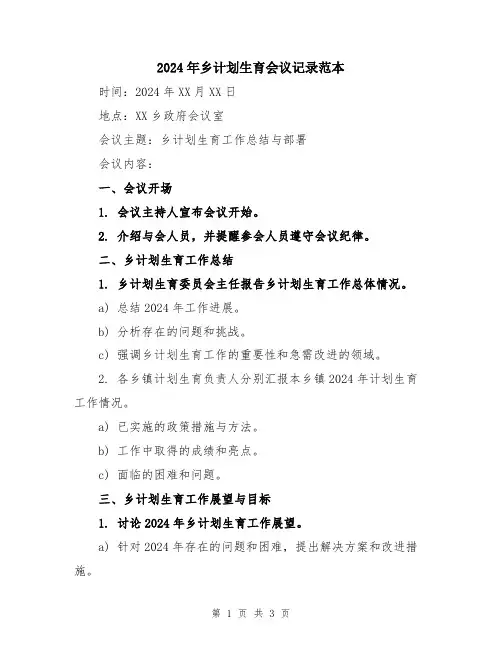 2024年乡计划生育会议记录范本

时间：2024年XX月XX日

地点：XX乡政府会议室

会议主题：乡计划生育工作总结与部署

会议内容：

一、会议开场

1. 会议主持人宣布会议开始。

2. 介绍与会人员，并提醒参会人员遵守会议纪律。

二、乡计划生育工作总结

1. 乡计划生育委员会主任报告乡计划生育工作总体情况。

a) 总结2024年工作进展。

b) 分析存在的问题和挑战。

c) 强调乡计划生育工作的重要性和急需改进的领域。

2. 各乡镇计划生育负责人分别汇报本乡镇2024年计划生育工作情况。

a) 已实施的政策措施与方法。

b) 工作中取得的成绩和亮点。

c) 面临的困难和问题。

三、乡计划生育工作展望与目标

1. 讨论2024年乡计划生育工作展望。

a) 针对2024年存在的问题和困难，提出解决方案和改进措施。

第 1 页 共 3 页